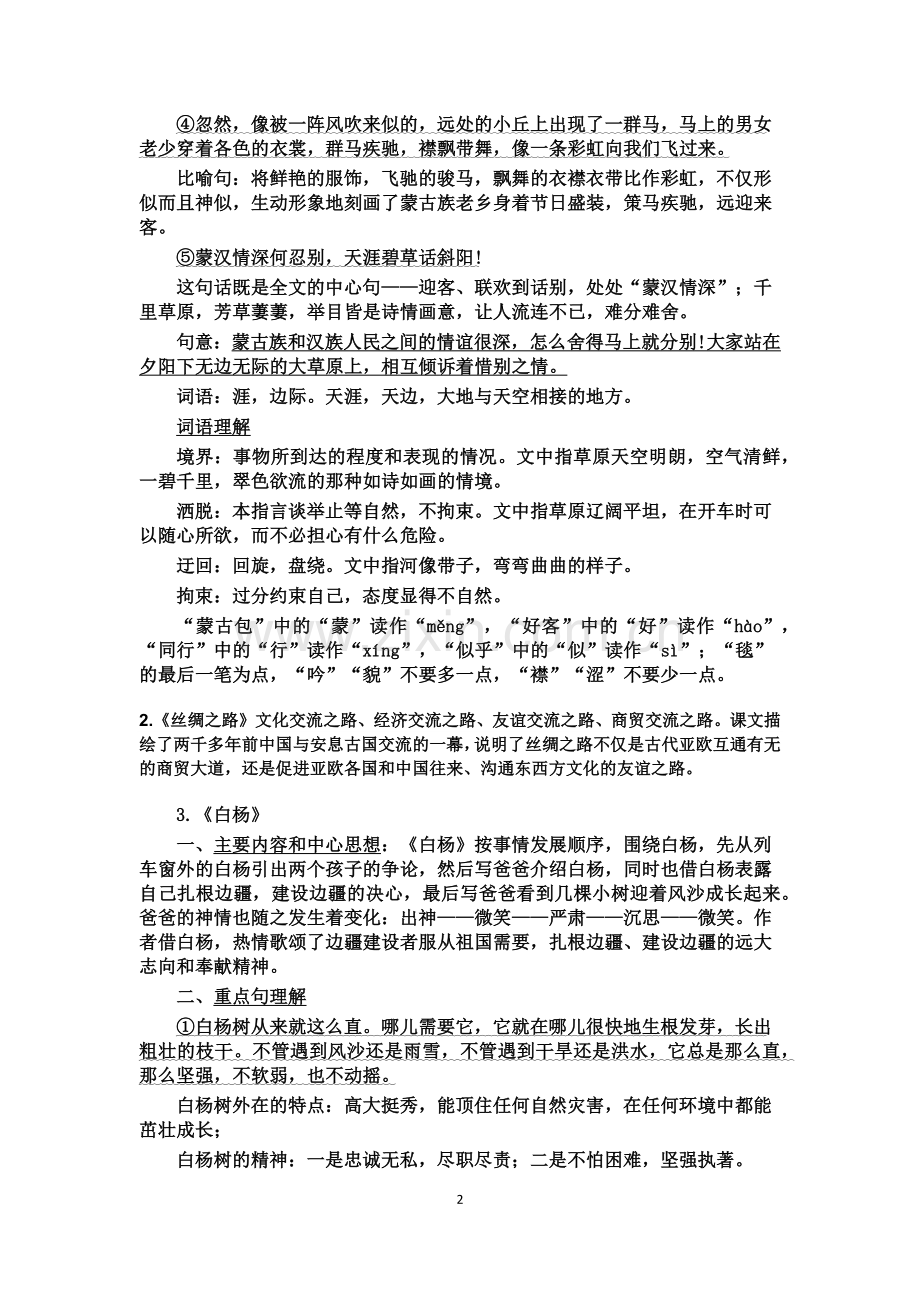 ④忽然，像被一阵风吹来似的，远处的小丘上出现了一群马，马上的男女老少穿着各色的衣裳，群马疾驰，襟飘带舞，像一条彩虹向我们飞过来。

比喻句：将鲜艳的服饰，飞驰的骏马，飘舞的衣襟衣带比作彩虹，不仅形似而且神似，生动形象地刻画了蒙古族老乡身着节日盛装，策马疾驰，远迎来客。

⑤蒙汉情深何忍别，天涯碧草话斜阳！

这句话既是全文的中心句——迎客、联欢到话别，处处“蒙汉情深”；千里草原，芳草萋萋，举目皆是诗情画意，让人流连不已，难分难舍。

句意：蒙古族和汉族人民之间的情谊很深，怎么舍得马上就分别！大家站在夕阳下无边无际的大草原上，相互倾诉着惜别之情。

词语：涯，边际。天涯，天边，大地与天空相接的地方。

词语理解

境界：事物所到达的程度和表现的情况。文中指草原天空明朗，空气清鲜，一碧千里，翠色欲流的那种如诗如画的情境。

洒脱：本指言谈举止等自然，不拘束。文中指草原辽阔平坦，在开车时可以随心所欲，而不必担心有什么危险。

迂回：回旋，盘绕。文中指河像带子，弯弯曲曲的样子。

拘束：过分约束自己，态度显得不自然。

“蒙古包”中的“蒙”读作“měng”，“好客”中的“好”读作“hào”，“同行”中的“行”读作“xíng”，“似乎”中的“似”读作“sì”；“毯”的最后一笔为点，“吟”“貌”不要多一点，“襟”“涩”不要少一点。

2.《丝绸之路》文化交流之路、经济交流之路、友谊交流之路、商贸交流之路。课文描绘了两千多年前中国与安息古国交流的一幕，说明了丝绸之路不仅是古代亚欧互通有无的商贸大道，还是促进亚欧各国和中国往来、沟通东西方文化的友谊之路。

3.《白杨》

一、主要内容和中心思想：《白杨》按事情发展顺序，围绕白杨，先从列车窗外的白杨引出两个孩子的争论，然后写爸爸介绍白杨，同时也借白杨表露自己扎根边疆，建设边疆的决心，最后写爸爸看到几棵小树迎着风沙成长起来。爸爸的神情也随之发生着变化：出神——微笑——严肃——沉思——微笑。作者借白杨，热情歌颂了边疆建设者服从祖国需要，扎根边疆、建设边疆的远大志向和奉献精神。

二、重点句理解

①白杨树从来就这么直。哪儿需要它，它就在哪儿很快地生根发芽，长出粗壮的枝干。不管遇到风沙还是雨雪，不管遇到干旱还是洪水，它总是那么直，那么坚强，不软弱，也不动摇。

白杨树外在的特点：高大挺秀，能顶住任何自然灾害，在任何环境中都能茁壮成长；

白杨树的精神：一是忠诚无私，尽职尽责；二是不怕困难，坚强执著。

2